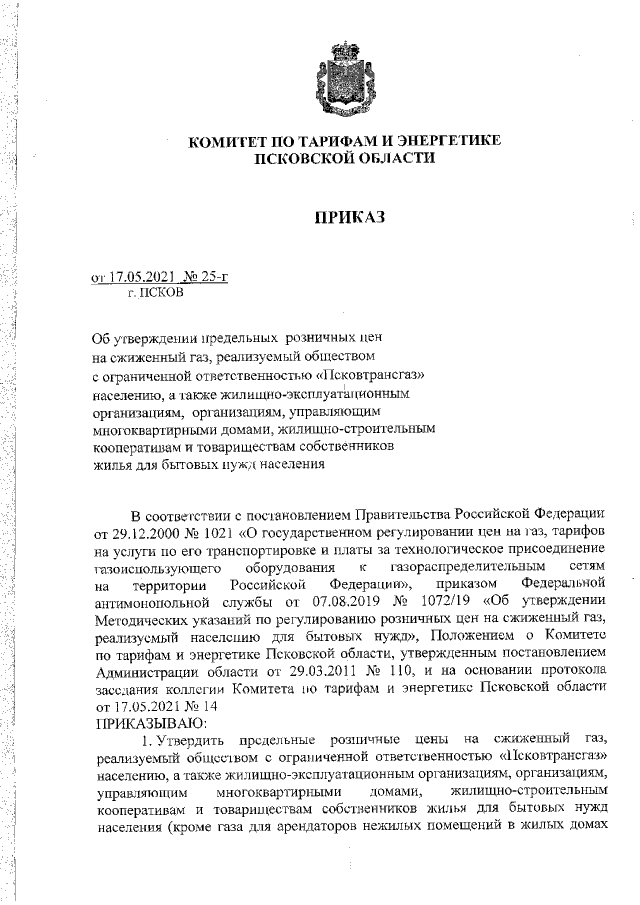 КОМИТЕТ ПО ТАРИФАМ И ЭНЕРГЕТИКЕ
ПСКОВСКОЙ ОБЛАСТИ

ПРИКАЗ

от 17.05.2021 № 25-г
г. ПСКОВ

Об утверждении предельных розничных цен на сжиженный газ, реализуемый обществом с ограниченной ответственностью «Псковтрансгаз» населению, а также жилищно-эксплуатационным организациям, организациям, управляющим многоквартирными домами, жилищно-строительным кооперативам и товариществам собственников жилья для бытовых нужд населения

В соответствии с постановлением Правительства Российской Федерации от 29.12.2000 № 1021 «О государственном регулировании цен на газ, тарифов на услуги по его транспортировке и платы за технологическое присоединение газоиспользующего оборудования к газораспределительным сетям на территории Российской Федерации», приказом Федеральной антимонопольной службы от 07.08.2019 № 1072/19 «Об утверждении Методических указаний по регулированию розничных цен на сжиженный газ, реализуемый населению для бытовых нужд», Положением о Комитете по тарифам и энергетике Псковской области, утвержденным постановлением Администрации области от 29.03.2011 № 110, и на основании протокола заседания коллегии Комитета по тарифам и энергетике Псковской области от 17.05.2021 № 14
ПРИКАЗЫВАЮ:

1. Утвердить предельные розничные цены на сжиженный газ, реализуемый обществом с ограниченной ответственностью «Псковтрансгаз» населению, а также жилищно-эксплуатационным организациям, организациям, управляющим многоквартирными домами, жилищно-строительным кооперативам и товариществам собственников жилья для бытовых нужд населения (кроме газа для арендаторов нежилых помещений в жилых домах